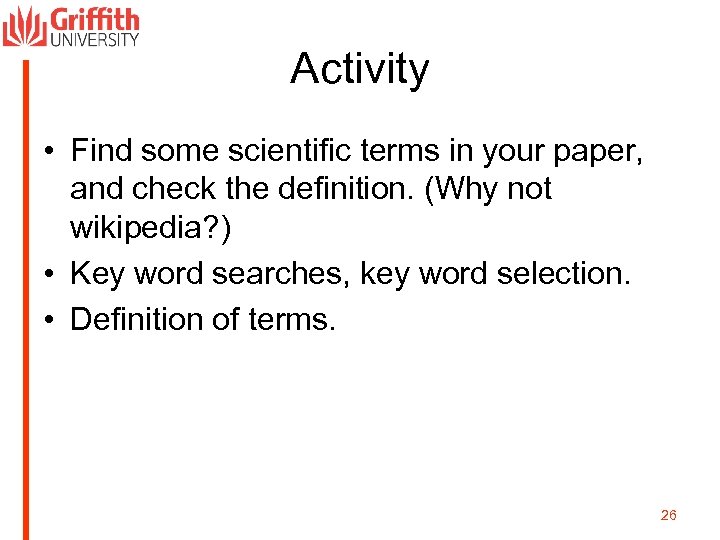 Griffith
UNIVERSITY

Activity

• Find some scientific terms in your paper, and check the definition. (Why not wikipedia?)
• Key word searches, key word selection.
• Definition of terms.

26